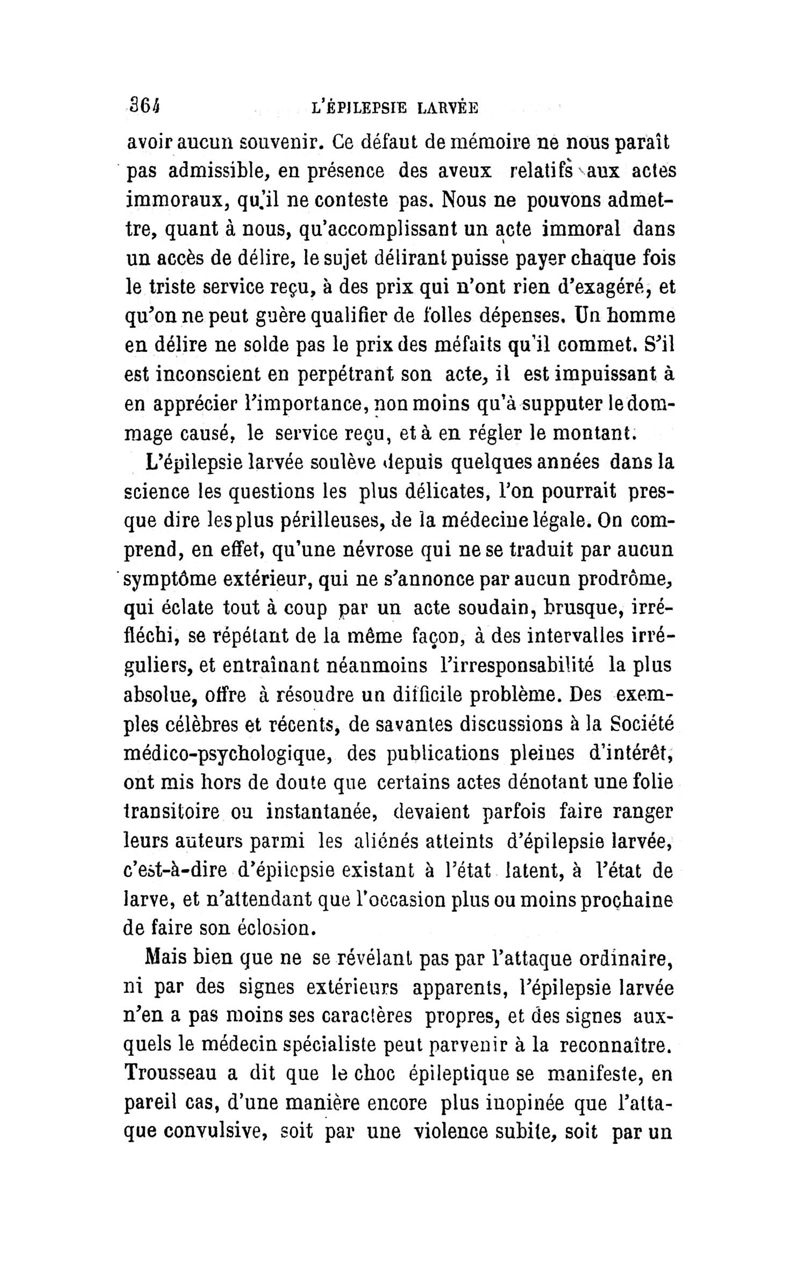 364 L'ÉPILEPSIE LARVÉE

avoir aucun souvenir. Ce défaut de mémoire ne nous paraît pas admissible, en présence des aveux relatifs aux actes immoraux, qu'il ne conteste pas. Nous ne pouvons admettre, quant à nous, qu'accomplissant un acte immoral dans un accès de délire, le sujet délirant puisse payer chaque fois le triste service reçu, à des prix qui n'ont rien d'exagéré, et qu'on ne peut guère qualifier de folles dépenses. Un homme en délire ne solde pas le prix des méfaits qu'il commet. S'il est inconscient en perpétrant son acte, il est impuissant à en apprécier l'importance, non moins qu'à supputer le dommage causé, le service reçu, et à en régler le montant.

L'épilepsie larvée soulève depuis quelques années dans la science les questions les plus délicates, l'on pourrait presque dire les plus périlleuses, de la médecine légale. On comprend, en effet, qu'une névrose qui ne se traduit par aucun symptôme extérieur, qui ne s'annonce par aucun prodrôme, qui éclate tout à coup par un acte soudain, brusque, irréfléchi, se répétant de la même façon, à des intervalles irréguliers, et entraînant néanmoins l'irresponsabilité la plus absolue, offre à résoudre un difficile problème. Des exemples célèbres et récents, de savantes discussions à la Société médico-psychologique, des publications pleines d'intérêt, ont mis hors de doute que certains actes dénotant une folie transitoire ou instantanée, devaient parfois faire ranger leurs auteurs parmi les aliénés atteints d'épilepsie larvée, c'est-à-dire d'épilepsie existant à l'état latent, à l'état de larve, et n'attendant que l'occasion plus ou moins prochaine de faire son éclosion.

Mais bien que ne se révélant pas par l'attaque ordinaire, ni par des signes extérieurs apparents, l'épilepsie larvée n'en a pas moins ses caractères propres, et des signes auxquels le médecin spécialiste peut parvenir à la reconnaître. Trousseau a dit que le choc épileptique se manifeste, en pareil cas, d'une manière encore plus inopinée que l'attaque convulsive, soit par une violence subite, soit par un